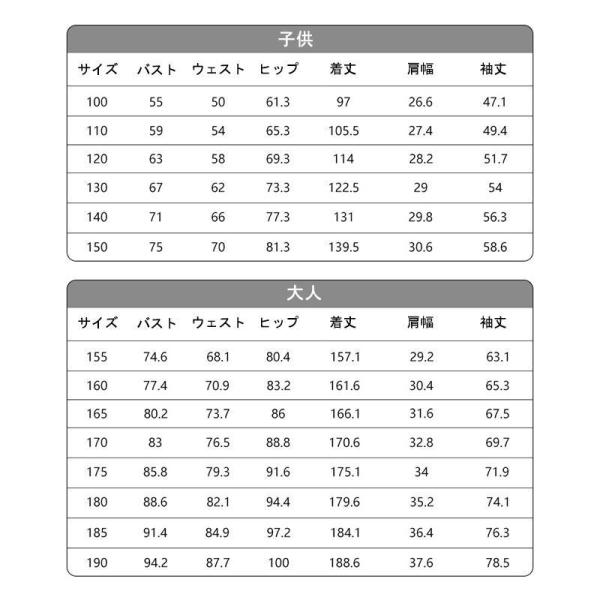 子供

| サイズ | バスト | ウェスト | ヒップ | 着丈 | 肩幅 | 袖丈 |
|---|---|---|---|---|---|---|
| 100 | 55 | 50 | 61.3 | 97 | 26.6 | 47.1 |
| 110 | 59 | 54 | 65.3 | 105.5 | 27.4 | 49.4 |
| 120 | 63 | 58 | 69.3 | 114 | 28.2 | 51.7 |
| 130 | 67 | 62 | 73.3 | 122.5 | 29 | 54 |
| 140 | 71 | 66 | 77.3 | 131 | 29.8 | 56.3 |
| 150 | 75 | 70 | 81.3 | 139.5 | 30.6 | 58.6 |

大人

| サイズ | バスト | ウェスト | ヒップ | 着丈 | 肩幅 | 袖丈 |
|---|---|---|---|---|---|---|
| 155 | 74.6 | 68.1 | 80.4 | 157.1 | 29.2 | 63.1 |
| 160 | 77.4 | 70.9 | 83.2 | 161.6 | 30.4 | 65.3 |
| 165 | 80.2 | 73.7 | 86 | 166.1 | 31.6 | 67.5 |
| 170 | 83 | 76.5 | 88.8 | 170.6 | 32.8 | 69.7 |
| 175 | 85.8 | 79.3 | 91.6 | 175.1 | 34 | 71.9 |
| 180 | 88.6 | 82.1 | 94.4 | 179.6 | 35.2 | 74.1 |
| 185 | 91.4 | 84.9 | 97.2 | 184.1 | 36.4 | 76.3 |
| 190 | 94.2 | 87.7 | 100 | 188.6 | 37.6 | 78.5 |